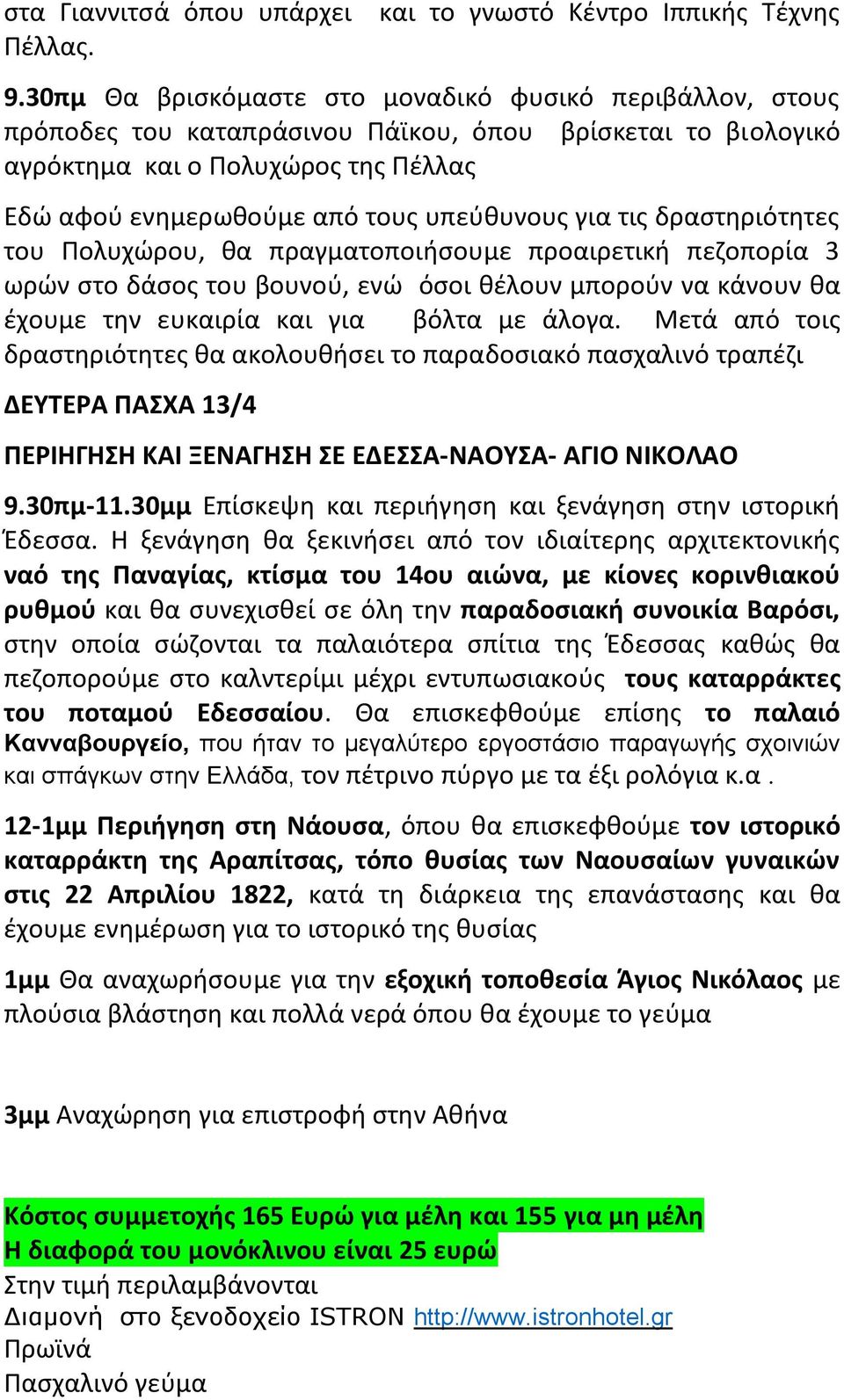 στα Γιαννιτσά όπου υπάρχει και το γνωστό Κέντρο Ιππικής Τέχνης Πέλλας.

9.30πμ Θα βρισκόμαστε στο μοναδικό φυσικό περιβάλλον, στους πρόποδες του καταπράσινου Πάϊκου, όπου βρίσκεται το βιολογικό αγρόκτημα και ο Πολυχώρος της Πέλλας

Εδώ αφού ενημερωθούμε από τους υπεύθυνους για τις δραστηριότητες του Πολυχώρου, θα πραγματοποιήσουμε προαιρετική πεζοπορία 3 ωρών στο δάσος του βουνού, ενώ όσοι θέλουν μπορούν να κάνουν θα έχουμε την ευκαιρία και για βόλτα με άλογα. Μετά από τοις δραστηριότητες θα ακολουθήσει το παραδοσιακό πασχαλινό τραπέζι

ΔΕΥΤΕΡΑ ΠΑΣΧΑ 13/4

ΠΕΡΙΗΓΗΣΗ ΚΑΙ ΞΕΝΑΓΗΣΗ ΣΕ ΕΔΕΣΣΑ-ΝΑΟΥΣΑ- ΑΓΙΟ ΝΙΚΟΛΑΟ

9.30πμ-11.30μμ Επίσκεψη και περιήγηση και ξενάγηση στην ιστορική Έδεσσα. Η ξενάγηση θα ξεκινήσει από τον ιδιαίτερης αρχιτεκτονικής ναό της Παναγίας, κτίσμα του 14ου αιώνα, με κίονες κορινθιακού ρυθμού και θα συνεχισθεί σε όλη την παραδοσιακή συνοικία Βαρόσι, στην οποία σώζονται τα παλαιότερα σπίτια της Έδεσσας καθώς θα πεζοπορούμε στο καλντερίμι μέχρι εντυπωσιακούς τους καταρράκτες του ποταμού Εδεσσαίου. Θα επισκεφθούμε επίσης το παλαιό Κανναβουργείο, που ήταν το μεγαλύτερο εργοστάσιο παραγωγής σχοινιών και σπάγκων στην Ελλάδα, τον πέτρινο πύργο με τα έξι ρολόγια κ.α .

12-1μμ Περιήγηση στη Νάουσα, όπου θα επισκεφθούμε τον ιστορικό καταρράκτη της Αραπίτσας, τόπο θυσίας των Ναουσαίων γυναικών στις 22 Απριλίου 1822, κατά τη διάρκεια της επανάστασης και θα έχουμε ενημέρωση για το ιστορικό της θυσίας

1μμ Θα αναχωρήσουμε για την εξοχική τοποθεσία Άγιος Νικόλαος με πλούσια βλάστηση και πολλά νερά όπου θα έχουμε το γεύμα

3μμ Αναχώρηση για επιστροφή στην Αθήνα

Κόστος συμμετοχής 165 Ευρώ για μέλη και 155 για μη μέλη
Η διαφορά του μονόκλινου είναι 25 ευρώ
Στην τιμή περιλαμβάνονται
Διαμονή στο ξενοδοχείο ISTRON http://www.istronhotel.gr
Πρωϊνά
Πασχαλινό γεύμα